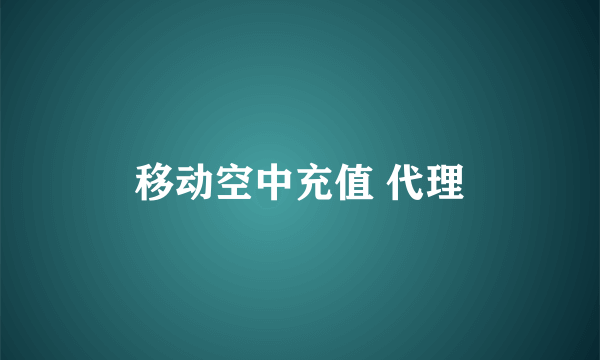 移动空中充值 代理